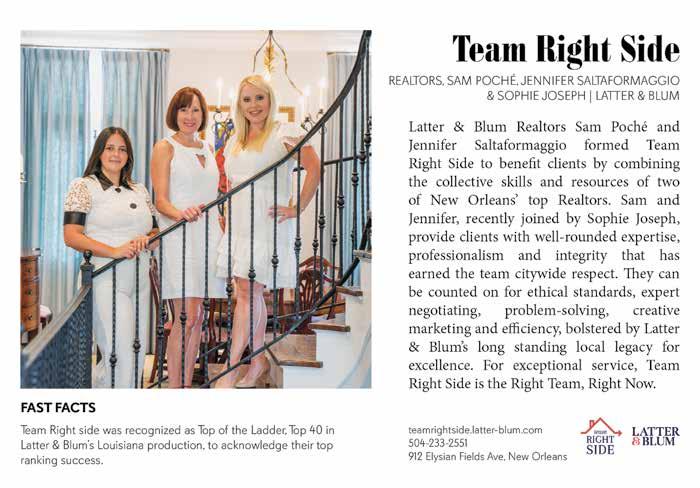 Team Right Side

REALTORS, SAM POCHÉ, JENNIFER SALTAFORMAGGIO & SOPHIE JOSEPH | LATTER & BLUM

Latter & Blum Realtors Sam Poché and Jennifer Saltaformaggio formed Team Right Side to benefit clients by combining the collective skills and resources of two of New Orleans' top Realtors. Sam and Jennifer, recently joined by Sophie Joseph, provide clients with well-rounded expertise, professionalism and integrity that has earned the team citywide respect. They can be counted on for ethical standards, expert negotiating, problem-solving, creative marketing and efficiency, bolstered by Latter & Blum's long standing local legacy for excellence. For exceptional service, Team Right Side is the Right Team, Right Now.

FAST FACTS

Team Right side was recognized as Top of the Ladder, Top 40 in Latter & Blum's Louisiana production, to acknowledge their top ranking success.

teamrightside.latter-blum.com
504-233-2551
912 Elysian Fields Ave, New Orleans

TEAM RIGHT SIDE

LATTER & BLUM